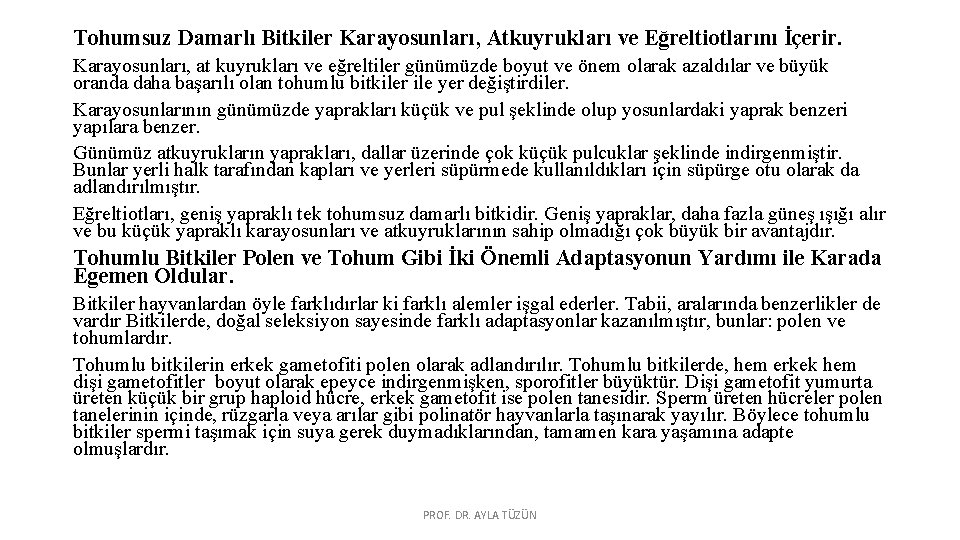 Tohumsuz Damarlı Bitkiler Karayosunları, Atkuyrukları ve Eğreltiotlarını İçerir.

Karayosunları, at kuyrukları ve eğreltiler günümüzde boyut ve önem olarak azaldılar ve büyük oranda daha başarılı olan tohumlu bitkiler ile yer değiştirdiler.

Karayosunlarının günümüzde yaprakları küçük ve pul şeklinde olup yosunlardaki yaprak benzeri yapılara benzer.

Günümüz atkuyrukların yaprakları, dallar üzerinde çok küçük pulcuklar şeklinde indirgenmiştir. Bunlar yerli halk tarafından kapları ve yerleri süpürmede kullanıldıkları için süpürge otu olarak da adlandırılmıştır.

Eğreltiotları, geniş yapraklı tek tohumsuz damarlı bitkidir. Geniş yapraklar, daha fazla güneş ışığı alır ve bu küçük yapraklı karayosunları ve atkuyruklarının sahip olmadığı çok büyük bir avantajdır.

Tohumlu Bitkiler Polen ve Tohum Gibi İki Önemli Adaptasyonun Yardımı ile Karada Egemen Oldular.

Bitkiler hayvanlardan öyle farklıdırlar ki farklı alemler işgal ederler. Tabii, aralarında benzerlikler de vardır Bitkilerde, doğal seleksiyon sayesinde farklı adaptasyonlar kazanılmıştır, bunlar: polen ve tohumlardır.

Tohumlu bitkilerin erkek gametofiti polen olarak adlandırılır. Tohumlu bitkilerde, hem erkek hem dişi gametofitler boyut olarak epeyce indirgenmişken, sporofitler büyüktür. Dişi gametofit yumurta üreten küçük bir grup haploid hücre, erkek gametofit ise polen tanesidir. Sperm üreten hücreler polen tanelerinin içinde, rüzgarla veya arılar gibi polinatör hayvanlarla taşınarak yayılır. Böylece tohumlu bitkiler spermi taşımak için suya gerek duymadıklarından, tamamen kara yaşamına adapte olmuşlardır.

PROF. DR. AYLA TÜZÜN